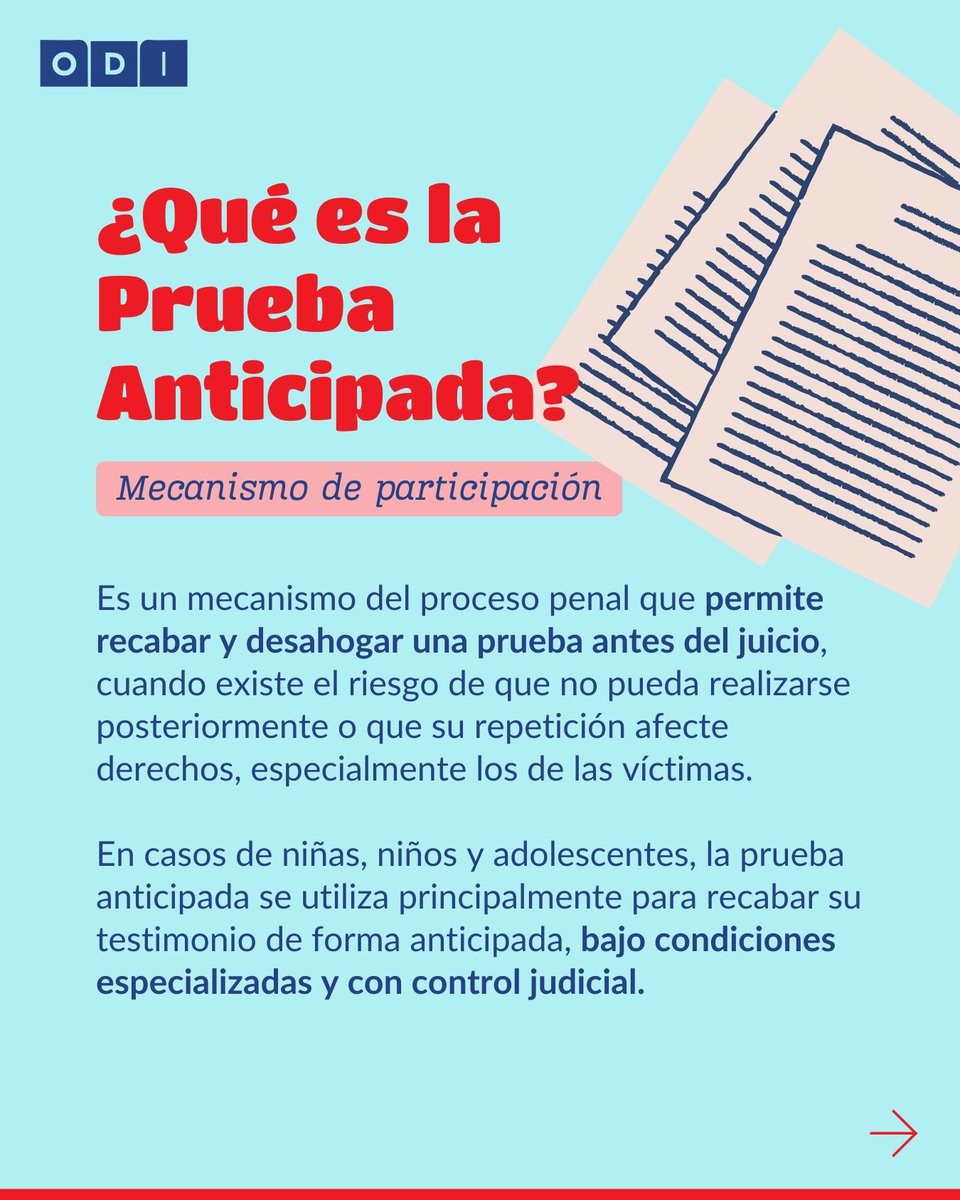 ODI

¿Qué es la Prueba Anticipada?

Mecanismo de participación

Es un mecanismo del proceso penal que permite recabar y desahogar una prueba antes del juicio, cuando existe el riesgo de que no pueda realizarse posteriormente o que su repetición afecte derechos, especialmente los de las víctimas.

En casos de niñas, niños y adolescentes, la prueba anticipada se utiliza principalmente para recabar su testimonio de forma anticipada, bajo condiciones especializadas y con control judicial.